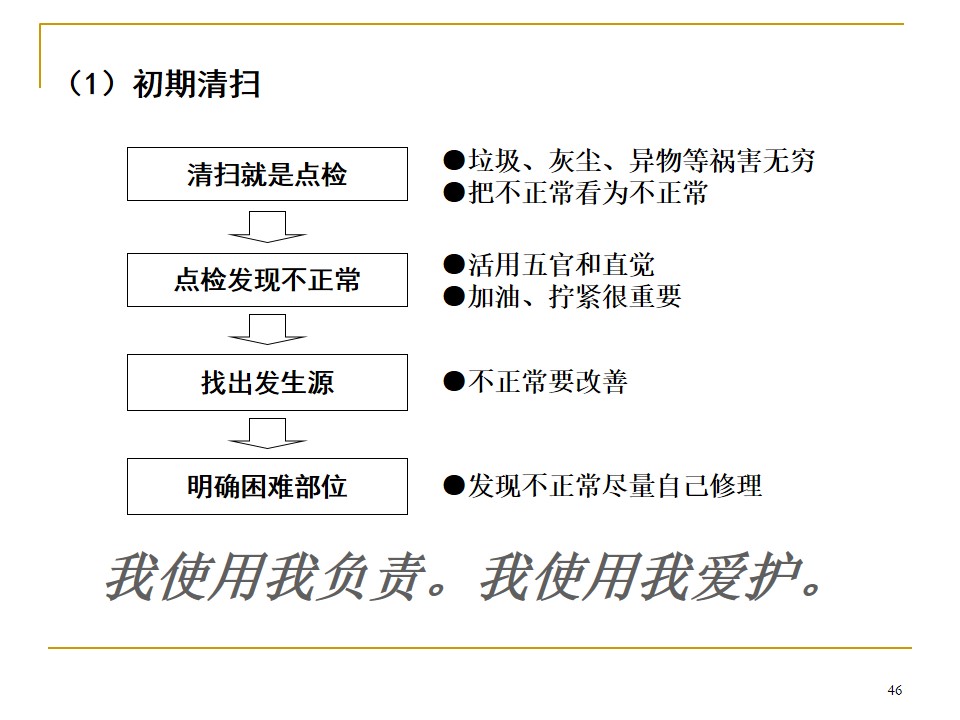 （1）初期清扫

清扫就是点检

●垃圾、灰尘、异物等祸害无穷
●把不正常看为不正常

点检发现不正常

●活用五官和直觉
●加油、拧紧很重要

找出发生源

●不正常要改善

明确困难部位

●发现不正常尽量自己修理

我使用我负责。我使用我爱护。

46